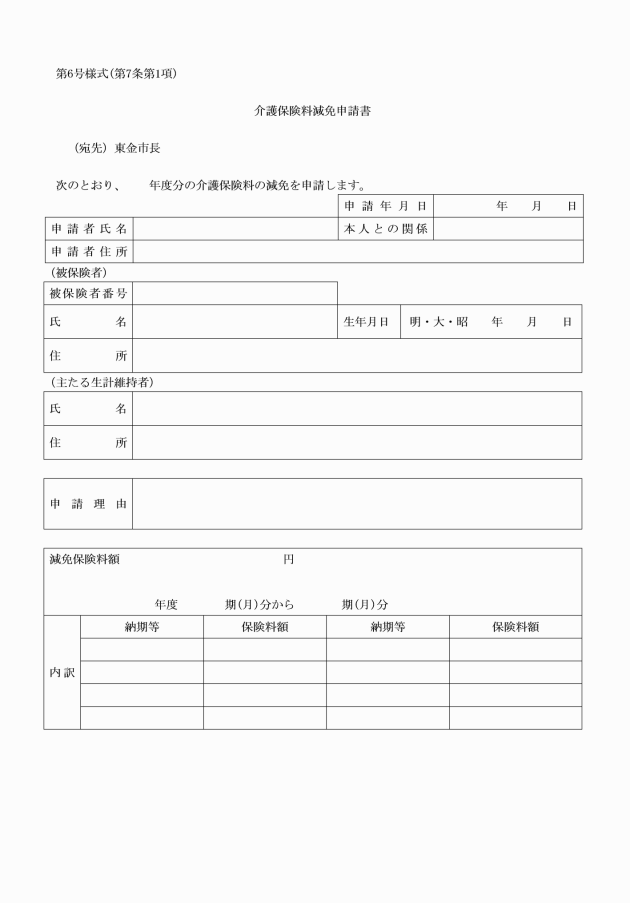 第6号様式(第7条第1項)

介護保険料減免申請書

(宛先) 東金市長

次のとおり、 年度分の介護保険料の減免を申請します。

申請年月日 年 月 日
申請者氏名 本人との関係
申請者住所

(被保険者)
被保険者番号
氏名 生年月日 明・大・昭 年 月 日
住所

(主たる生計維持者)
氏名
住所

申請理由

減免保険料額 円

年度 期(月)分から 期(月)分

| 内訳 | 納期等 | 保険料額 | 納期等 | 保険料額 |
|---|---|---|---|---|
| | | | | |
| | | | | |
| | | | | |
| | | | | |